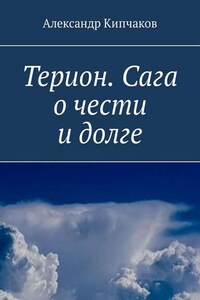 Александр Кипчаков

Терион. Сага о чести и долге